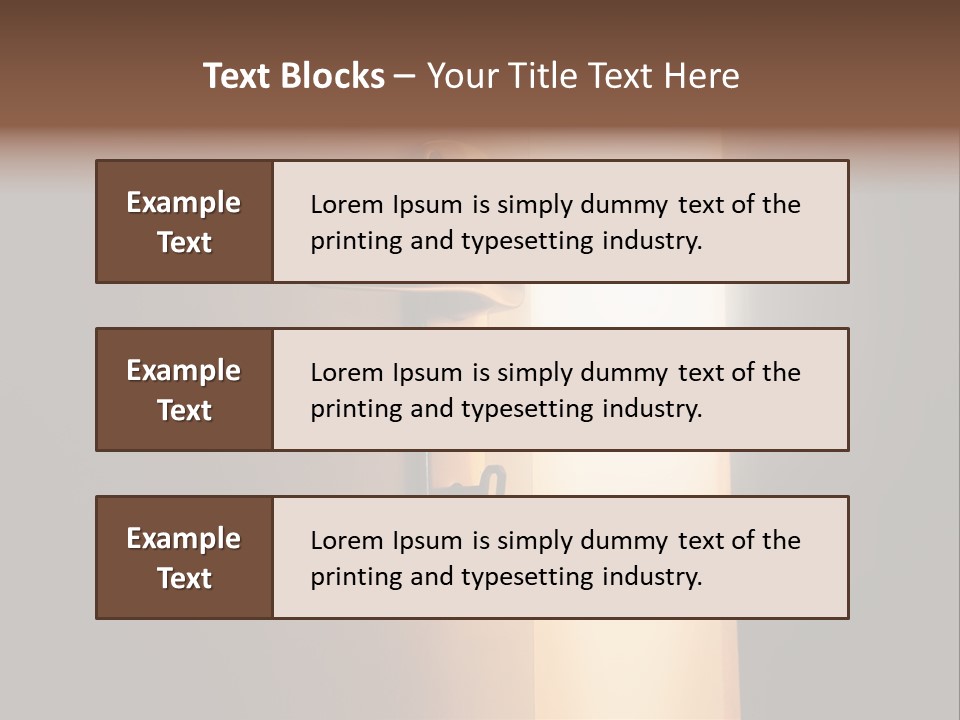 Text Blocks – Your Title Text Here

Example Text

Lorem Ipsum is simply dummy text of the printing and typesetting industry.

Example Text

Lorem Ipsum is simply dummy text of the printing and typesetting industry.

Example Text

Lorem Ipsum is simply dummy text of the printing and typesetting industry.